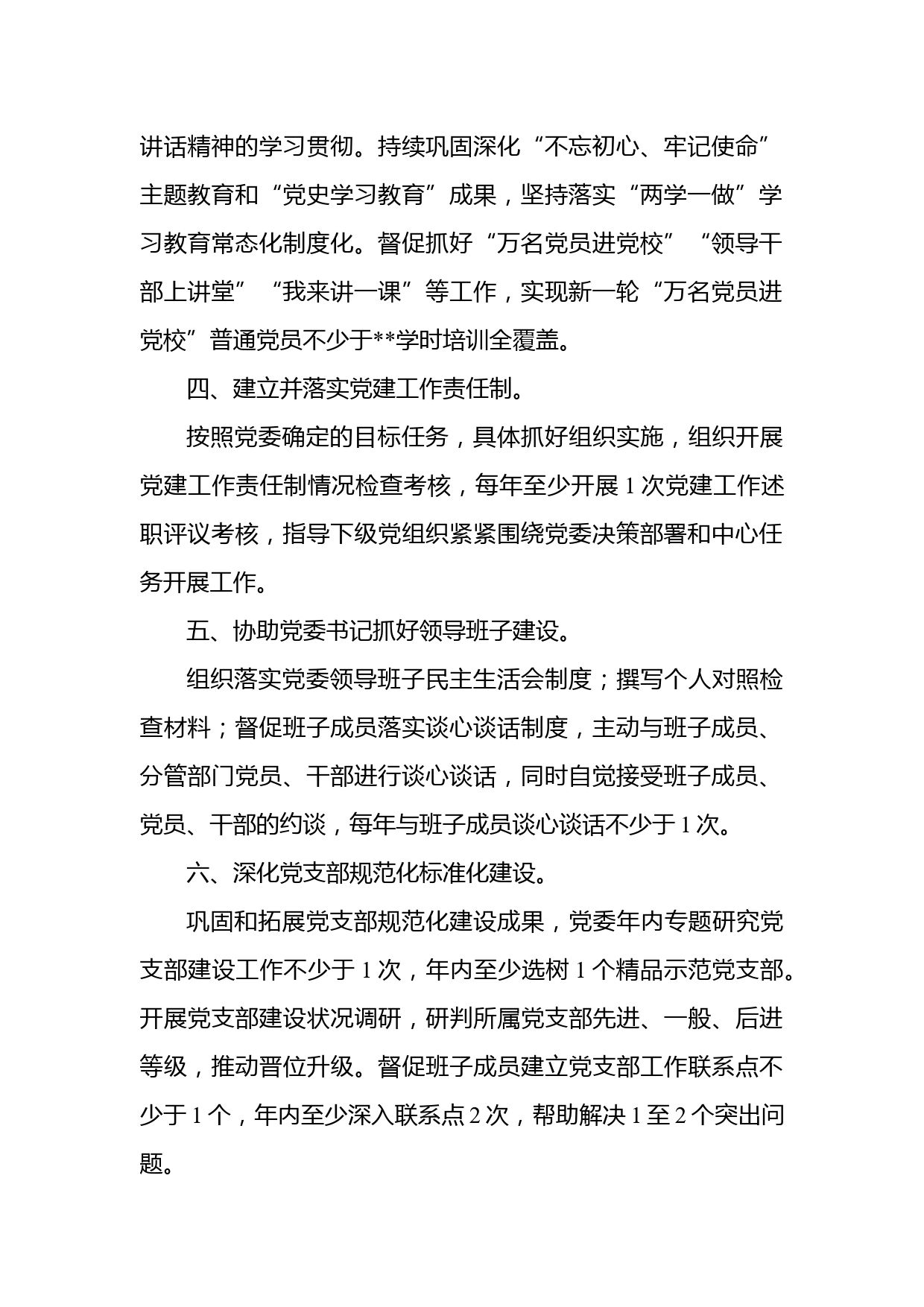 讲话精神的学习贯彻。持续巩固深化“不忘初心、牢记使命”主题教育和“党史学习教育”成果，坚持落实“两学一做”学习教育常态化制度化。督促抓好“万名党员进党校”“领导干部上讲堂”“我来讲一课”等工作，实现新一轮“万名党员进党校”普通党员不少于**学时培训全覆盖。

四、建立并落实党建工作责任制。

按照党委确定的目标任务，具体抓好组织实施，组织开展党建工作责任制情况检查考核，每年至少开展 1 次党建工作述职评议考核，指导下级党组织紧紧围绕党委决策部署和中心任务开展工作。

五、协助党委书记抓好领导班子建设。

组织落实党委领导班子民主生活会制度；撰写个人对照检查材料；督促班子成员落实谈心谈话制度，主动与班子成员、分管部门党员、干部进行谈心谈话，同时自觉接受班子成员、党员、干部的约谈，每年与班子成员谈心谈话不少于 1 次。

六、深化党支部规范化标准化建设。

巩固和拓展党支部规范化建设成果，党委年内专题研究党支部建设工作不少于 1 次，年内至少选树 1 个精品示范党支部。开展党支部建设状况调研，研判所属党支部先进、一般、后进等级，推动晋位升级。督促班子成员建立党支部工作联系点不少于 1 个，年内至少深入联系点 2 次，帮助解决 1 至 2 个突出问题。